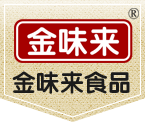 ®
金味来
金味来食品